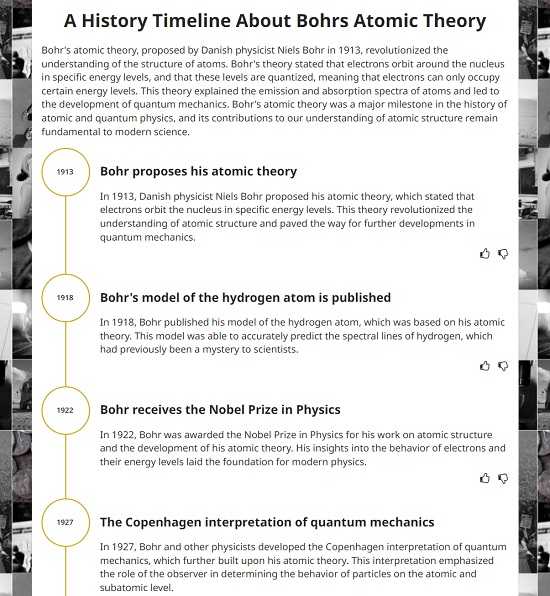 A History Timeline About Bohrs Atomic Theory

Bohr's atomic theory, proposed by Danish physicist Niels Bohr in 1913, revolutionized the understanding of the structure of atoms. Bohr's theory stated that electrons orbit around the nucleus in specific energy levels, and that these levels are quantized, meaning that electrons can only occupy certain energy levels. This theory explained the emission and absorption spectra of atoms and led to the development of quantum mechanics. Bohr's atomic theory was a major milestone in the history of atomic and quantum physics, and its contributions to our understanding of atomic structure remain fundamental to modern science.

1913

Bohr proposes his atomic theory

In 1913, Danish physicist Niels Bohr proposed his atomic theory, which stated that electrons orbit the nucleus in specific energy levels. This theory revolutionized the understanding of atomic structure and paved the way for further developments in quantum mechanics.

1918

Bohr's model of the hydrogen atom is published

In 1918, Bohr published his model of the hydrogen atom, which was based on his atomic theory. This model was able to accurately predict the spectral lines of hydrogen, which had previously been a mystery to scientists.

1922

Bohr receives the Nobel Prize in Physics

In 1922, Bohr was awarded the Nobel Prize in Physics for his work on atomic structure and the development of his atomic theory. His insights into the behavior of electrons and their energy levels laid the foundation for modern physics.

1927

The Copenhagen interpretation of quantum mechanics

In 1927, Bohr and other physicists developed the Copenhagen interpretation of quantum mechanics, which further built upon his atomic theory. This interpretation emphasized the role of the observer in determining the behavior of particles on the atomic and subatomic level.